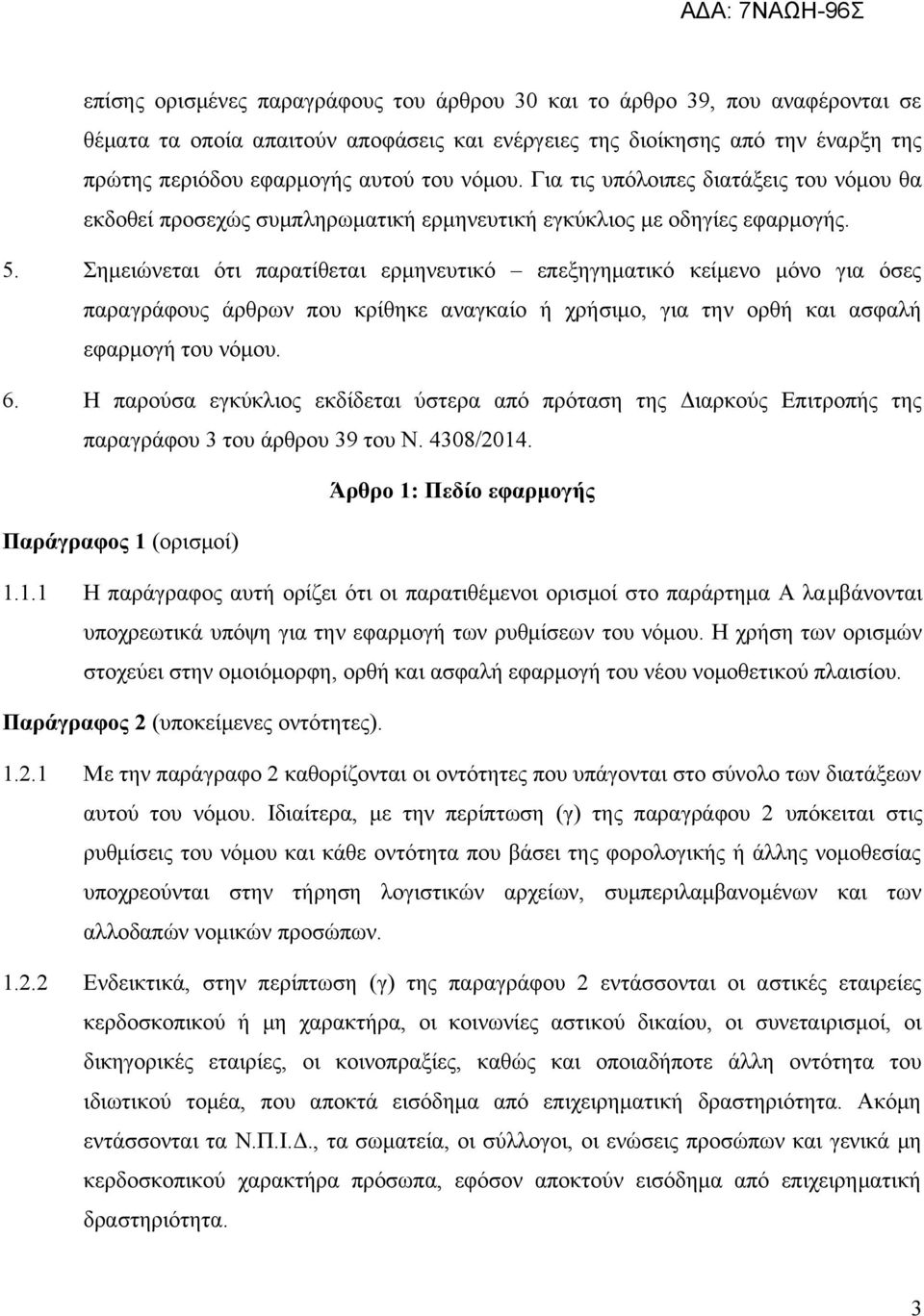 ΑΔΑ: 7ΝΑΩΗ-96Σ

επίσης ορισμένες παραγράφους του άρθρου 30 και το άρθρο 39, που αναφέρονται σε θέματα τα οποία απαιτούν αποφάσεις και ενέργειες της διοίκησης από την έναρξη της πρώτης περιόδου εφαρμογής αυτού του νόμου. Για τις υπόλοιπες διατάξεις του νόμου θα εκδοθεί προσεχώς συμπληρωματική ερμηνευτική εγκύκλιος με οδηγίες εφαρμογής.

5. Σημειώνεται ότι παρατίθεται ερμηνευτικό – επεξηγηματικό κείμενο μόνο για όσες παραγράφους άρθρων που κρίθηκε αναγκαίο ή χρήσιμο, για την ορθή και ασφαλή εφαρμογή του νόμου.

6. Η παρούσα εγκύκλιος εκδίδεται ύστερα από πρόταση της Διαρκούς Επιτροπής της παραγράφου 3 του άρθρου 39 του Ν. 4308/2014.

Άρθρο 1: Πεδίο εφαρμογής

Παράγραφος 1 (ορισμοί)

1.1.1 Η παράγραφος αυτή ορίζει ότι οι παρατιθέμενοι ορισμοί στο παράρτημα Α λαμβάνονται υποχρεωτικά υπόψη για την εφαρμογή των ρυθμίσεων του νόμου. Η χρήση των ορισμών στοχεύει στην ομοιόμορφη, ορθή και ασφαλή εφαρμογή του νέου νομοθετικού πλαισίου.

Παράγραφος 2 (υποκείμενες οντότητες).

1.2.1 Με την παράγραφο 2 καθορίζονται οι οντότητες που υπάγονται στο σύνολο των διατάξεων αυτού του νόμου. Ιδιαίτερα, με την περίπτωση (γ) της παραγράφου 2 υπόκειται στις ρυθμίσεις του νόμου και κάθε οντότητα που βάσει της φορολογικής ή άλλης νομοθεσίας υποχρεούνται στην τήρηση λογιστικών αρχείων, συμπεριλαμβανομένων και των αλλοδαπών νομικών προσώπων.

1.2.2 Ενδεικτικά, στην περίπτωση (γ) της παραγράφου 2 εντάσσονται οι αστικές εταιρείες κερδοσκοπικού ή μη χαρακτήρα, οι κοινωνίες αστικού δικαίου, οι συνεταιρισμοί, οι δικηγορικές εταιρίες, οι κοινοπραξίες, καθώς και οποιαδήποτε άλλη οντότητα του ιδιωτικού τομέα, που αποκτά εισόδημα από επιχειρηματική δραστηριότητα. Ακόμη εντάσσονται τα Ν.Π.Ι.Δ., τα σωματεία, οι σύλλογοι, οι ενώσεις προσώπων και γενικά μη κερδοσκοπικού χαρακτήρα πρόσωπα, εφόσον αποκτούν εισόδημα από επιχειρηματική δραστηριότητα.

3